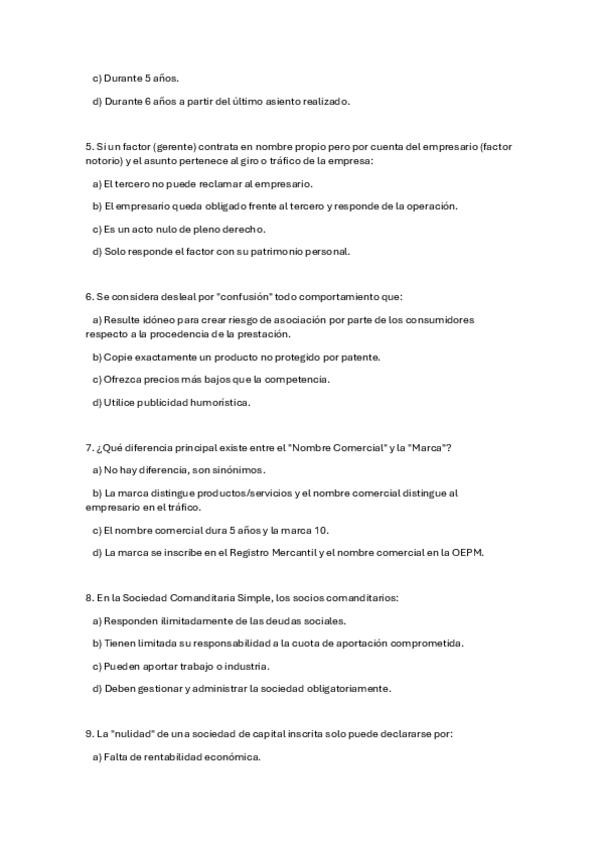 c) Durante 5 años.

d) Durante 6 años a partir del último asiento realizado.

5. Si un factor (gerente) contrata en nombre propio pero por cuenta del empresario (factor notorio) y el asunto pertenece al giro o tráfico de la empresa:

a) El tercero no puede reclamar al empresario.

b) El empresario queda obligado frente al tercero y responde de la operación.

c) Es un acto nulo de pleno derecho.

d) Solo responde el factor con su patrimonio personal.

6. Se considera desleal por "confusión" todo comportamiento que:

a) Resulte idóneo para crear riesgo de asociación por parte de los consumidores respecto a la procedencia de la prestación.

b) Copie exactamente un producto no protegido por patente.

c) Ofrezca precios más bajos que la competencia.

d) Utilice publicidad humorística.

7. ¿Qué diferencia principal existe entre el "Nombre Comercial" y la "Marca"?

a) No hay diferencia, son sinónimos.

b) La marca distingue productos/servicios y el nombre comercial distingue al empresario en el tráfico.

c) El nombre comercial dura 5 años y la marca 10.

d) La marca se inscribe en el Registro Mercantil y el nombre comercial en la OEPM.

8. En la Sociedad Comanditaria Simple, los socios comanditarios:

a) Responden ilimitadamente de las deudas sociales.

b) Tienen limitada su responsabilidad a la cuota de aportación comprometida.

c) Pueden aportar trabajo o industria.

d) Deben gestionar y administrar la sociedad obligatoriamente.

9. La "nulidad" de una sociedad de capital inscrita solo puede declararse por:

a) Falta de rentabilidad económica.